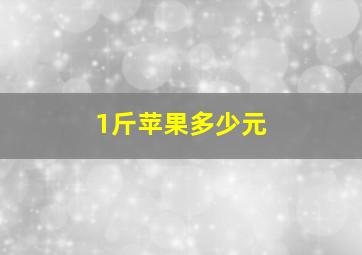 1斤苹果多少元